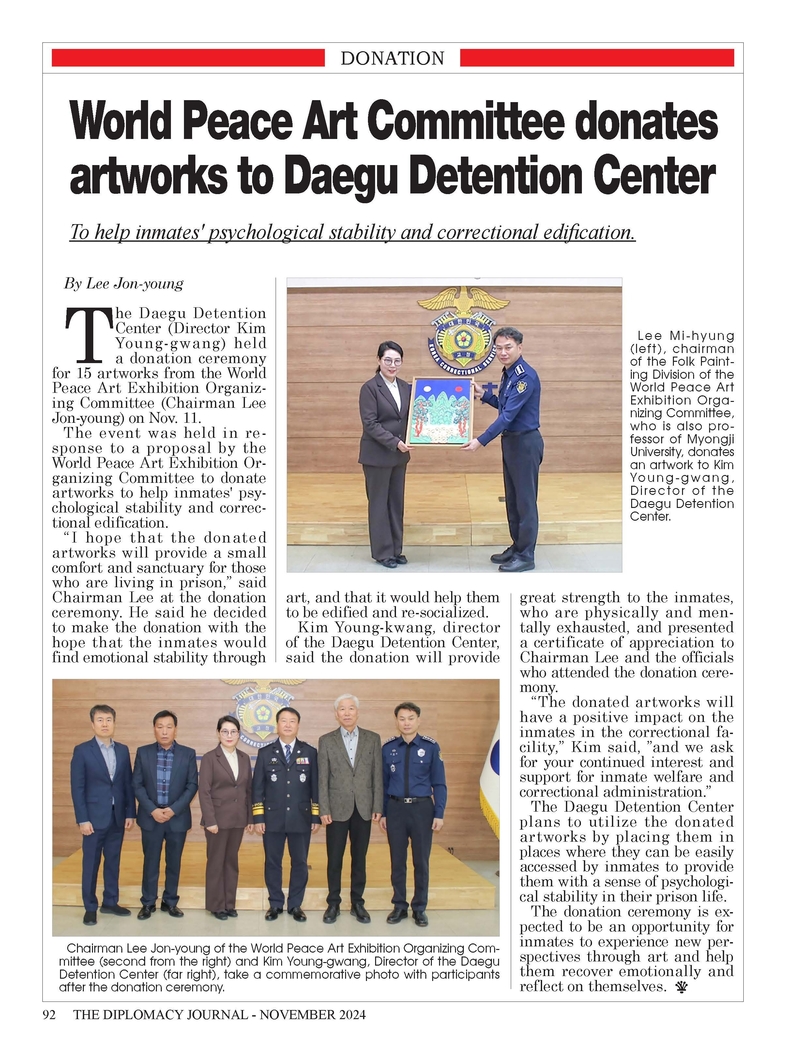 DONATION

World Peace Art Committee donates artworks to Daegu Detention Center

To help inmates' psychological stability and correctional edification.

By Lee Jon-young

The Daegu Detention Center (Director Kim Young-gwang) held a donation ceremony for 15 artworks from the World Peace Art Exhibition Organizing Committee (Chairman Lee Jon-young) on Nov. 11.

The event was held in response to a proposal by the World Peace Art Exhibition Organizing Committee to donate artworks to help inmates' psychological stability and correctional edification.

"I hope that the donated artworks will provide a small comfort and sanctuary for those who are living in prison," said Chairman Lee at the donation ceremony. He said he decided to make the donation with the hope that the inmates would find emotional stability through art, and that it would help them to be edified and re-socialized.

Kim Young-kwang, director of the Daegu Detention Center, said the donation will provide great strength to the inmates, who are physically and mentally exhausted, and presented a certificate of appreciation to Chairman Lee and the officials who attended the donation ceremony.

"The donated artworks will have a positive impact on the inmates in the correctional facility," Kim said, "and we ask for your continued interest and support for inmate welfare and correctional administration."

The Daegu Detention Center plans to utilize the donated artworks by placing them in places where they can be easily accessed by inmates to provide them with a sense of psychological stability in their prison life.

The donation ceremony is expected to be an opportunity for inmates to experience new perspectives through art and help them recover emotionally and reflect on themselves.

Lee Mi-hyung (left), chairman of the Folk Painting Division of the World Peace Art Exhibition Organizing Committee, who is also professor of Myongji University, donates an artwork to Kim Young-gwang, Director of the Daegu Detention Center.

Chairman Lee Jon-young of the World Peace Art Exhibition Organizing Committee (second from the right) and Kim Young-gwang, Director of the Daegu Detention Center (far right), take a commemorative photo with participants after the donation ceremony.

92 THE DIPLOMACY JOURNAL - NOVEMBER 2024